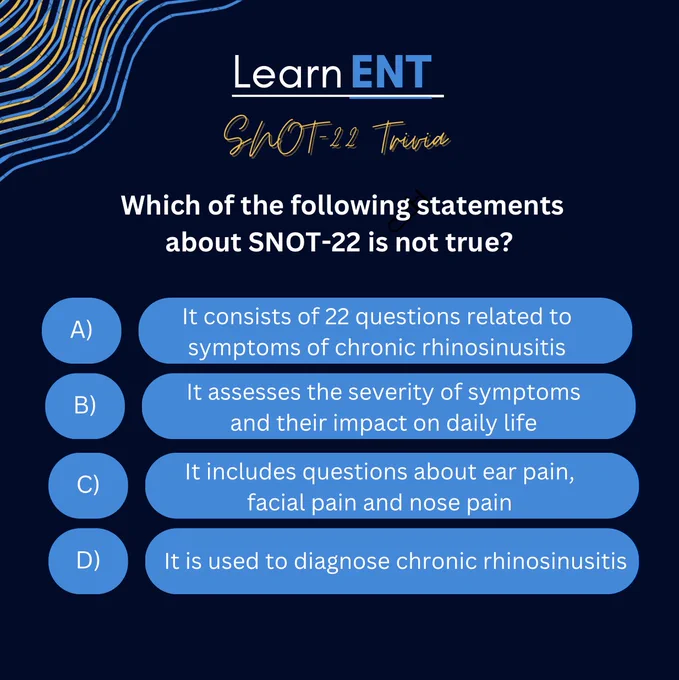 Learn ENT

SNOT-22 Trivia

Which of the following statements about SNOT-22 is not true?

A) It consists of 22 questions related to symptoms of chronic rhinosinusitis

B) It assesses the severity of symptoms and their impact on daily life

C) It includes questions about ear pain, facial pain and nose pain

D) It is used to diagnose chronic rhinosinusitis